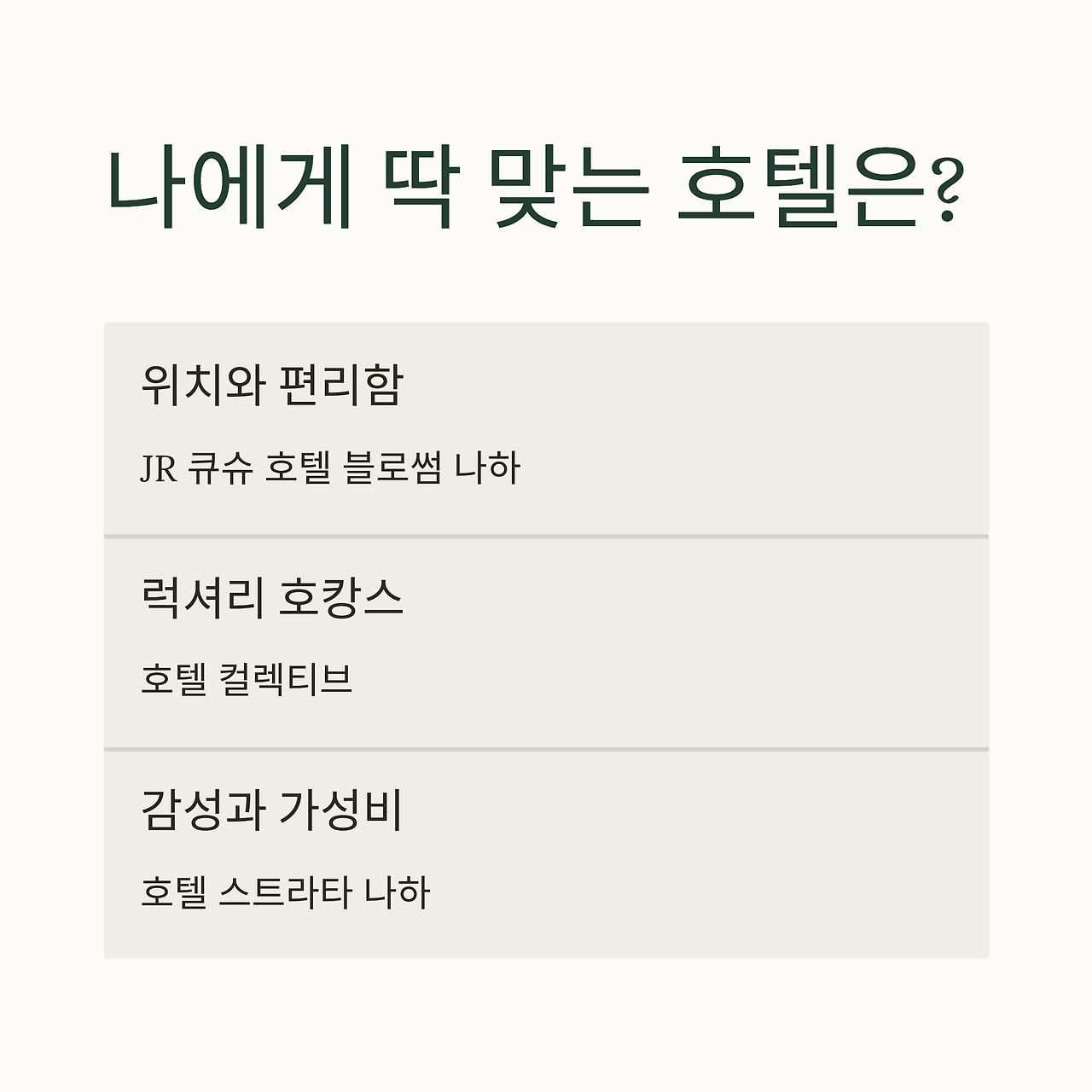 나에게 딱 맞는 호텔은?

위치와 편리함

JR 큐슈 호텔 블로썸 나하

럭셔리 호캉스

호텔 컬렉티브

감성과 가성비

호텔 스트라타 나하